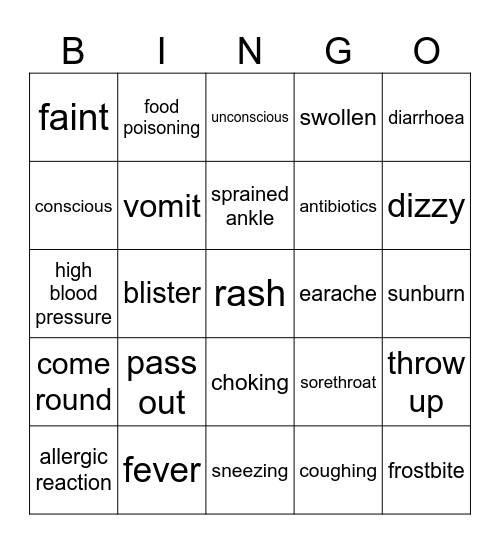 | B | I | N | G | O |
|---|---|---|---|---|
| faint | food poisoning | unconscious | swollen | diarrhoea |
| conscious | vomit | sprained ankle | antibiotics | dizzy |
| high blood pressure | blister | rash | earache | sunburn |
| come round | pass out | choking | sorethroat | throw up |
| allergic reaction | fever | sneezing | coughing | frostbite |